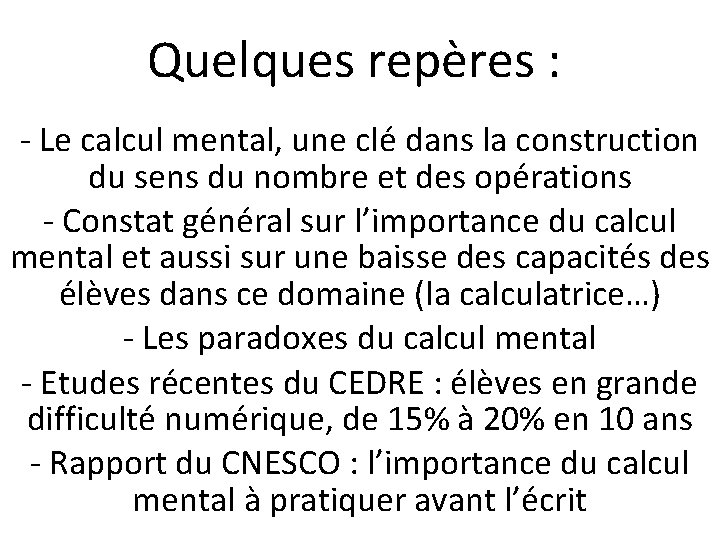 Quelques repères :

- Le calcul mental, une clé dans la construction du sens du nombre et des opérations

- Constat général sur l'importance du calcul mental et aussi sur une baisse des capacités des élèves dans ce domaine (la calculatrice…)

- Les paradoxes du calcul mental

- Etudes récentes du CEDRE : élèves en grande difficulté numérique, de 15% à 20% en 10 ans

- Rapport du CNESCO : l'importance du calcul mental à pratiquer avant l'écrit